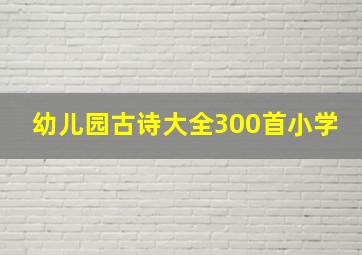 幼儿园古诗大全300首小学